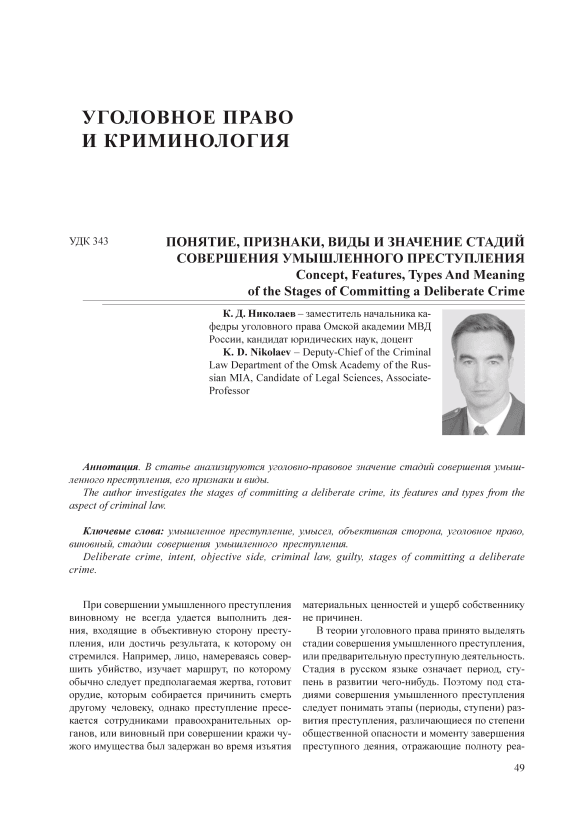 УГОЛОВНОЕ ПРАВО
И КРИМИНОЛОГИЯ

УДК 343

ПОНЯТИЕ, ПРИЗНАКИ, ВИДЫ И ЗНАЧЕНИЕ СТАДИЙ СОВЕРШЕНИЯ УМЫШЛЕННОГО ПРЕСТУПЛЕНИЯ
Concept, Features, Types And Meaning of the Stages of Committing a Deliberate Crime

К. Д. Николаев – заместитель начальника кафедры уголовного права Омской академии МВД России, кандидат юридических наук, доцент
K. D. Nikolaev – Deputy-Chief of the Criminal Law Department of the Omsk Academy of the Russian MIA, Candidate of Legal Sciences, Associate-Professor

Аннотация. В статье анализируются уголовно-правовое значение стадий совершения умышленного преступления, его признаки и виды.
The author investigates the stages of committing a deliberate crime, its features and types from the aspect of criminal law.

Ключевые слова: умышленное преступление, умысел, объективная сторона, уголовное право, виновный, стадии совершения умышленного преступления.
Deliberate crime, intent, objective side, criminal law, guilty, stages of committing a deliberate crime.

При совершении умышленного преступления виновному не всегда удается выполнить деяния, входящие в объективную сторону преступления, или достичь результата, к которому он стремился. Например, лицо, намереваясь совершить убийство, изучает маршрут, по которому обычно следует предполагаемая жертва, готовит орудие, которым собирается причинить смерть другому человеку, однако преступление пресекается сотрудниками правоохранительных органов, или виновный при совершении кражи чужого имущества был задержан во время изъятия материальных ценностей и ущерб собственнику не причинен.

В теории уголовного права принято выделять стадии совершения умышленного преступления, или предварительную преступную деятельность. Стадия в русском языке означает период, ступень в развитии чего-нибудь. Поэтому под стадиями совершения умышленного преступления следует понимать этапы (периоды, ступени) развития преступления, различающиеся по степени общественной опасности и моменту завершения преступного деяния, отражающие полноту реа-

49